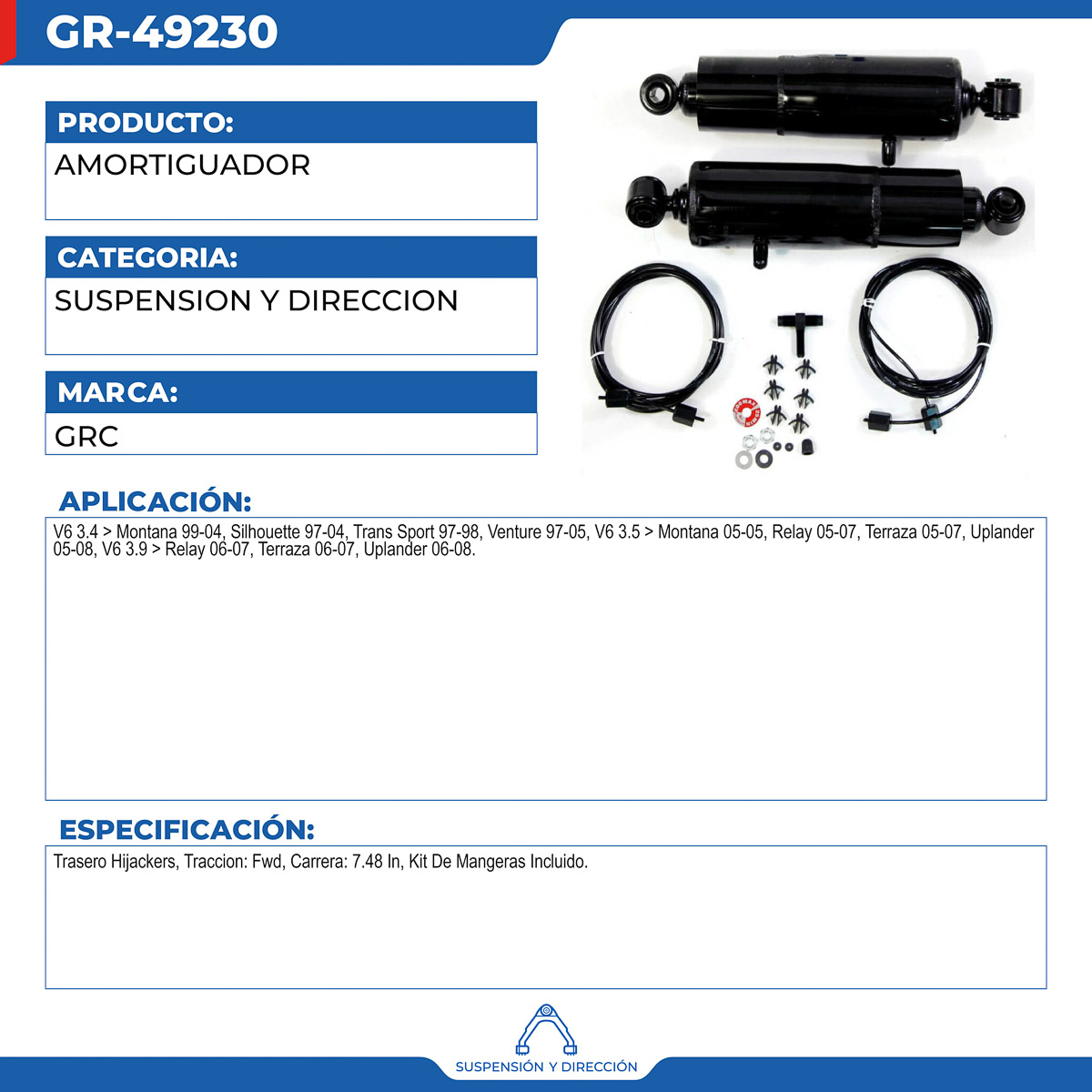 GR-49230

PRODUCTO:

AMORTIGUADOR

CATEGORIA:

SUSPENSION Y DIRECCION

MARCA:

GRC

APLICACIÓN:

V6 3.4 > Montana 99-04, Silhouette 97-04, Trans Sport 97-98, Venture 97-05, V6 3.5 > Montana 05-05, Relay 05-07, Terraza 05-07, Uplander 05-08, V6 3.9 > Relay 06-07, Terraza 06-07, Uplander 06-08.

ESPECIFICACIÓN:

Trasero Hijackers, Traccion: Fwd, Carrera: 7.48 In, Kit De Mangeras Incluido.

SUSPENSIÓN Y DIRECCIÓN